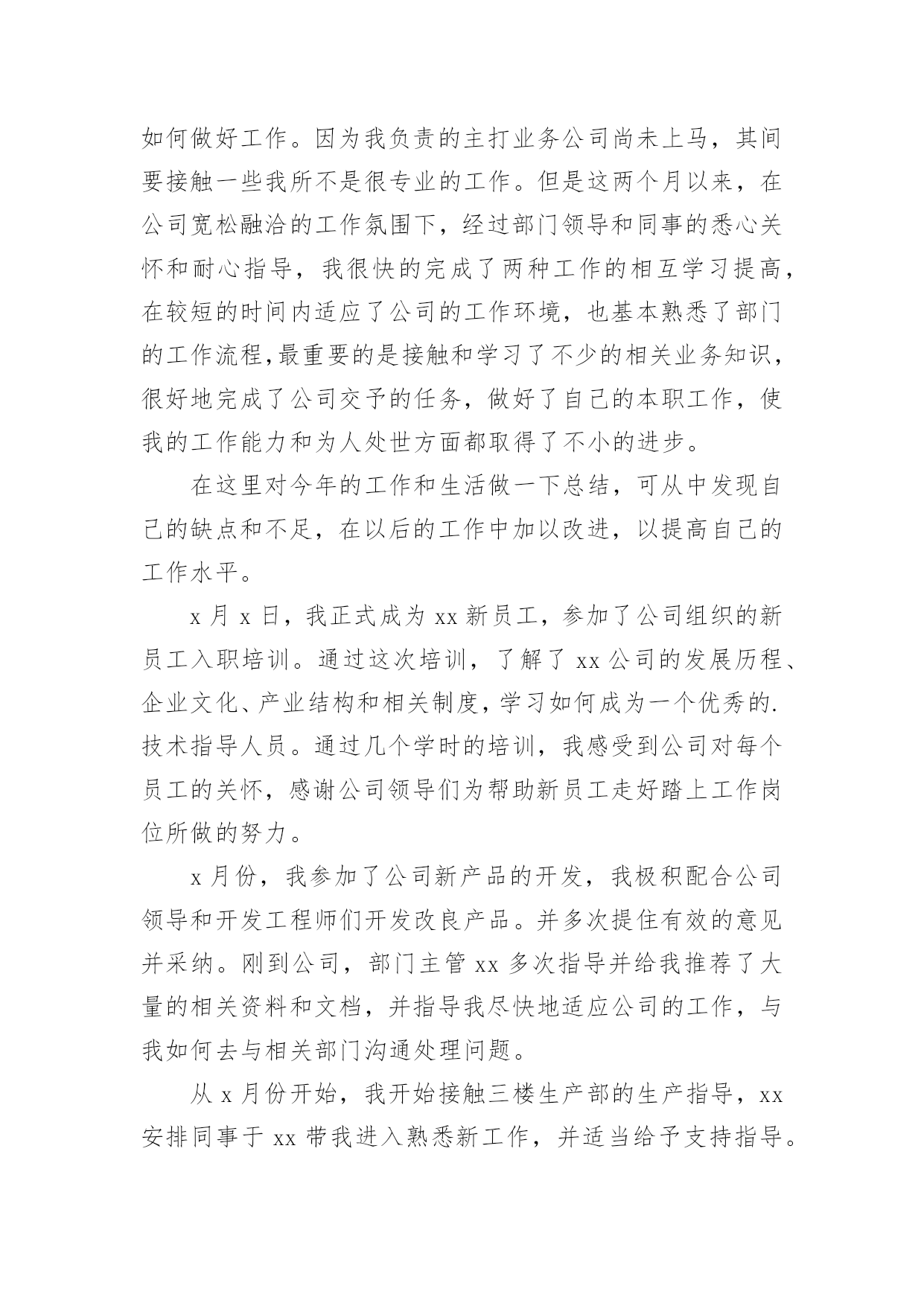 如何做好工作。因为我负责的主打业务公司尚未上马，其间要接触一些我所不是很专业的工作。但是这两个月以来，在公司宽松融洽的工作氛围下，经过部门领导和同事的悉心关怀和耐心指导，我很快的完成了两种工作的相互学习提高，在较短的时间内适应了公司的工作环境，也基本熟悉了部门的工作流程，最重要的是接触和学习了不少的相关业务知识，很好地完成了公司交予的任务，做好了自己的本职工作，使我的工作能力和为人处世方面都取得了不小的进步。

在这里对今年的工作和生活做一下总结，可从中发现自己的缺点和不足，在以后的工作中加以改进，以提高自己的工作水平。

x 月 x 日，我正式成为 xx 新员工，参加了公司组织的新员工入职培训。通过这次培训，了解了 xx 公司的发展历程、企业文化、产业结构和相关制度，学习如何成为一个优秀的.技术指导人员。通过几个学时的培训，我感受到公司对每个员工的关怀，感谢公司领导们为帮助新员工走好踏上工作岗位所做的努力。

x 月份，我参加了公司新产品的开发，我极积配合公司领导和开发工程师们开发改良产品。并多次提住有效的意见并采纳。刚到公司，部门主管 xx 多次指导并给我推荐了大量的相关资料和文档，并指导我尽快地适应公司的工作，与我如何去与相关部门沟通处理问题。

从 x 月份开始，我开始接触三楼生产部的生产指导，xx 安排同事于 xx 带我进入熟悉新工作，并适当给予支持指导。